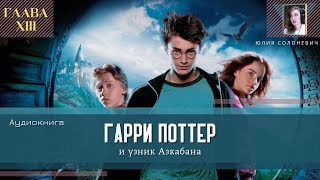 ГЛАВА XIII

ЮЛИЯ СОЛОНЕВИЧ

Аудиокнига

ГАРРИ ПОТТЕР

и узник Азкабана